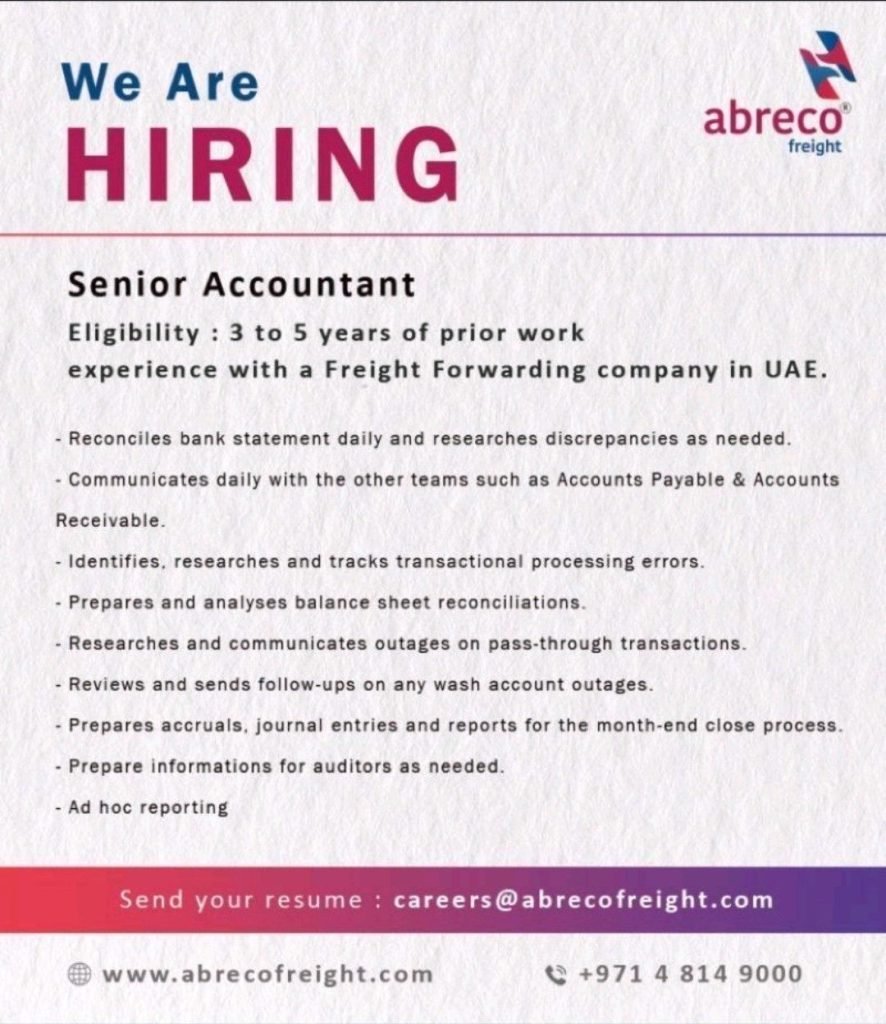 We Are
HIRING

abreco®
freight

Senior Accountant

Eligibility : 3 to 5 years of prior work experience with a Freight Forwarding company in UAE.

- Reconciles bank statement daily and researches discrepancies as needed.
- Communicates daily with the other teams such as Accounts Payable & Accounts Receivable.
- Identifies, researches and tracks transactional processing errors.
- Prepares and analyses balance sheet reconciliations.
- Researches and communicates outages on pass-through transactions.
- Reviews and sends follow-ups on any wash account outages.
- Prepares accruals, journal entries and reports for the month-end close process.
- Prepare informations for auditors as needed.
- Ad hoc reporting

Send your resume : careers@abrecofreight.com

www.abrecofreight.com
+971 4 814 9000